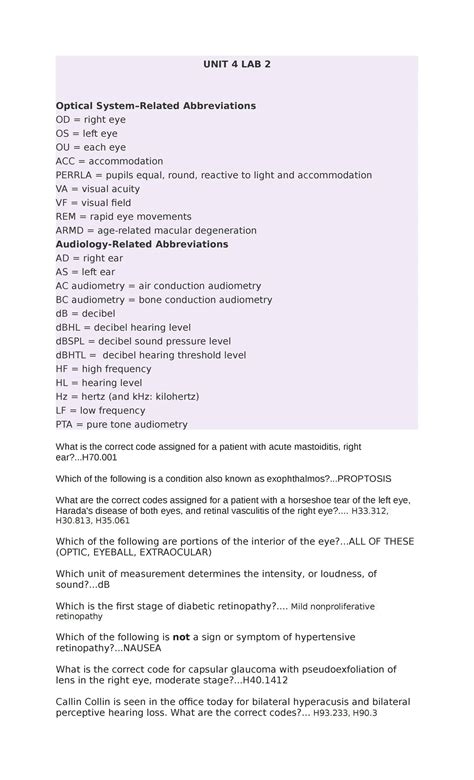 UNIT 4 LAB 2

Optical System–Related Abbreviations
OD = right eye
OS = left eye
OU = each eye
ACC = accommodation
PERRLA = pupils equal, round, reactive to light and accommodation
VA = visual acuity
VF = visual field
REM = rapid eye movements
ARMD = age-related macular degeneration
Audiology-Related Abbreviations
AD = right ear
AS = left ear
AC audiometry = air conduction audiometry
BC audiometry = bone conduction audiometry
dB = decibel
dBHL = decibel hearing level
dBSPL = decibel sound pressure level
dBHTL = decibel hearing threshold level
HF = high frequency
HL = hearing level
Hz = hertz (and kHz: kilohertz)
LF = low frequency
PTA = pure tone audiometry

What is the correct code assigned for a patient with acute mastoiditis, right ear?...H70.001

Which of the following is a condition also known as exophthalmos?...PROPTOSIS

What are the correct codes assigned for a patient with a horseshoe tear of the left eye, Harada's disease of both eyes, and retinal vasculitis of the right eye?.... H33.312, H30.813, H35.061

Which of the following are portions of the interior of the eye?...ALL OF THESE (OPTIC, EYEBALL, EXTRAOCULAR)

Which unit of measurement determines the intensity, or loudness, of sound?...dB

Which is the first stage of diabetic retinopathy?.... Mild nonproliferative retinopathy

Which of the following is not a sign or symptom of hypertensive retinopathy?...NAUSEA

What is the correct code for capsular glaucoma with pseudoexfoliation of lens in the right eye, moderate stage?...H40.1412

Callin Collin is seen in the office today for bilateral hyperacusis and bilateral perceptive hearing loss. What are the correct codes?... H93.233, H90.3